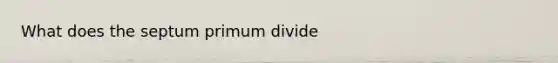 What does the septum primum divide